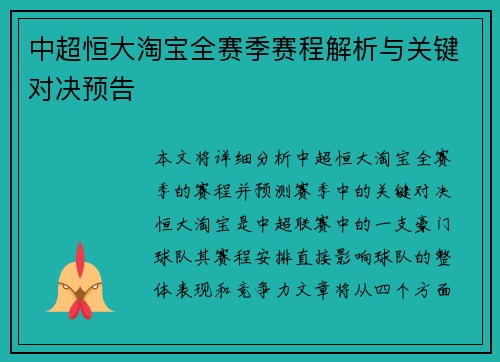 中超恒大淘宝全赛季赛程解析与关键对决预告

本文将详细分析中超恒大淘宝全赛季的赛程并预测赛季中的关键对决恒大淘宝是中超联赛中的一支豪门球队其赛程安排直接影响球队的整体表现和竞争力文章将从四个方面